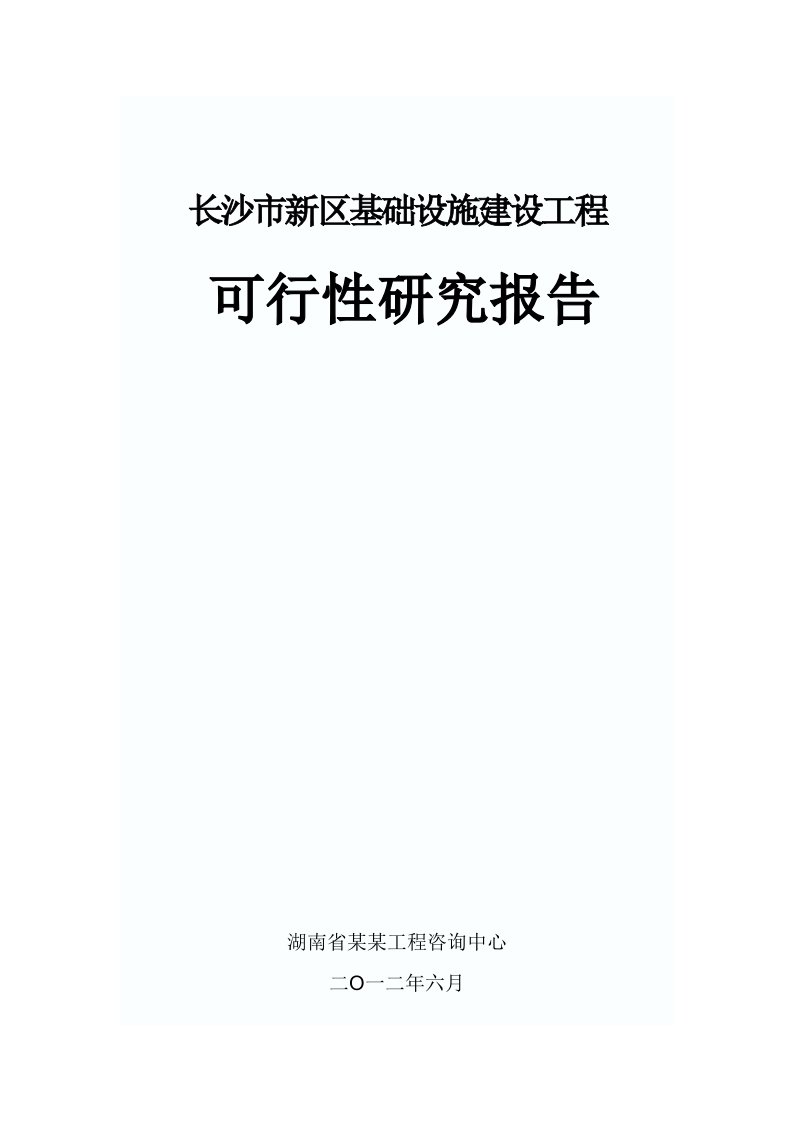 长沙市新区基础设施建设工程

可行性研究报告

湖南省某某工程咨询中心

二O一二年六月